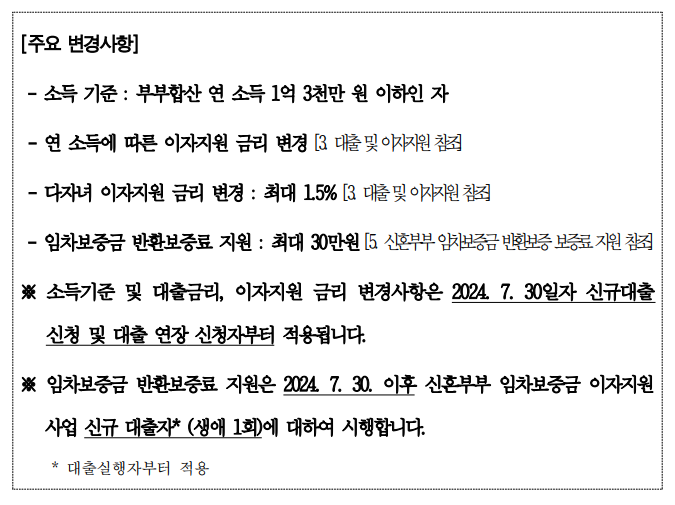 [주요 변경사항]

- 소득 기준 : 부부합산 연 소득 1억 3천만 원 이하인 자

- 연 소득에 따른 이자지원 금리 변경 [3. 대출 및 이자지원 참조]

- 다자녀 이자지원 금리 변경 : 최대 1.5% [3. 대출 및 이자지원 참조]

- 임차보증금 반환보증료 지원 : 최대 30만원 [5. 신혼부부 임차보증금 반환보증 보증료 지원 참조]

※ 소득기준 및 대출금리, 이자지원 금리 변경사항은 2024. 7. 30일자 신규대출 신청 및 대출 연장 신청자부터 적용됩니다.

※ 임차보증금 반환보증료 지원은 2024. 7. 30. 이후 신혼부부 임차보증금 이자지원 사업 신규 대출자* (생애 1회)에 대하여 시행합니다.

* 대출실행자부터 적용